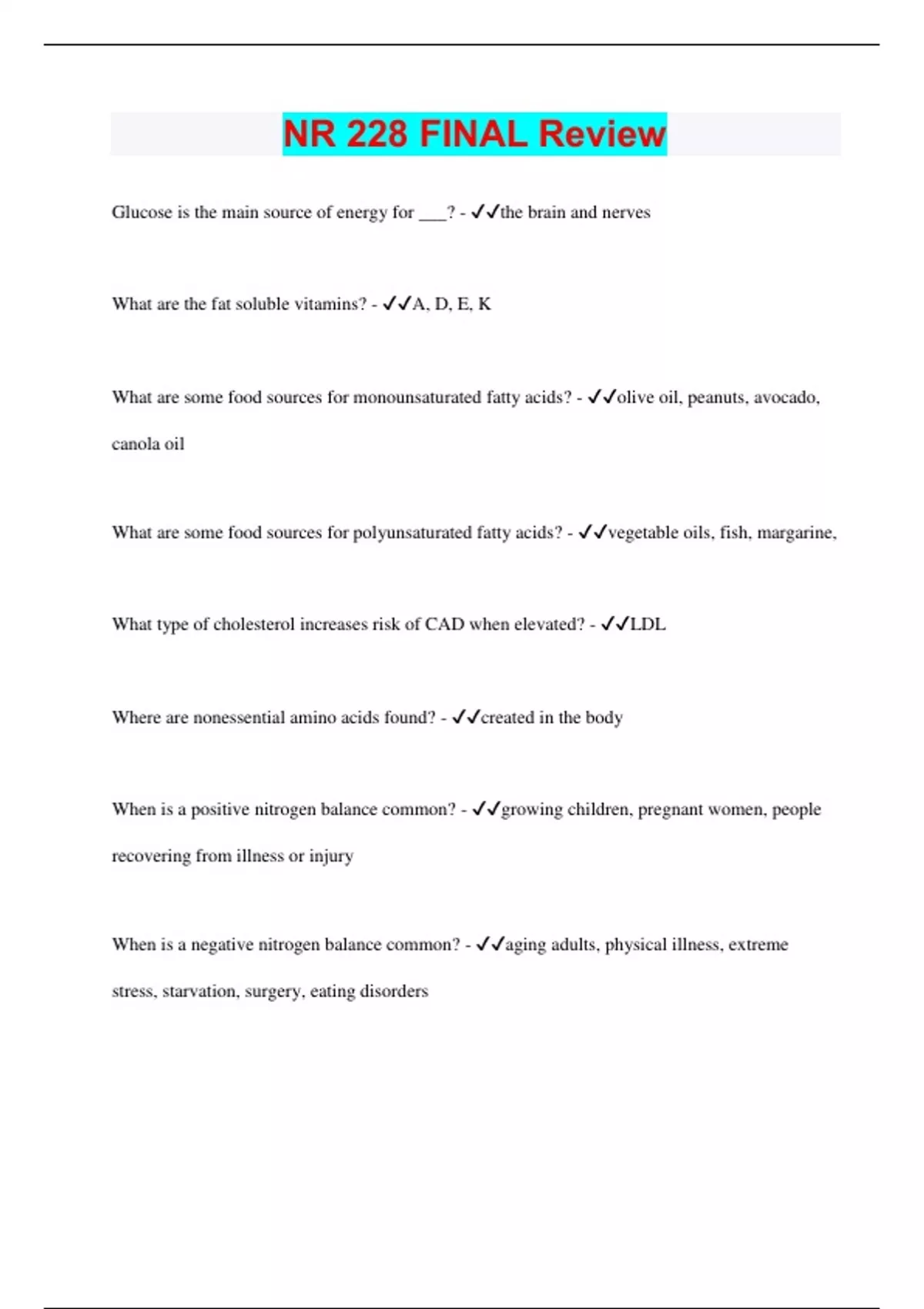 NR 228 FINAL Review

Glucose is the main source of energy for ___? - ✓✓the brain and nerves

What are the fat soluble vitamins? - ✓✓A, D, E, K

What are some food sources for monounsaturated fatty acids? - ✓✓olive oil, peanuts, avocado, canola oil

What are some food sources for polyunsaturated fatty acids? - ✓✓vegetable oils, fish, margarine,

What type of cholesterol increases risk of CAD when elevated? - ✓✓LDL

Where are nonessential amino acids found? - ✓✓created in the body

When is a positive nitrogen balance common? - ✓✓growing children, pregnant women, people recovering from illness or injury

When is a negative nitrogen balance common? - ✓✓aging adults, physical illness, extreme stress, starvation, surgery, eating disorders